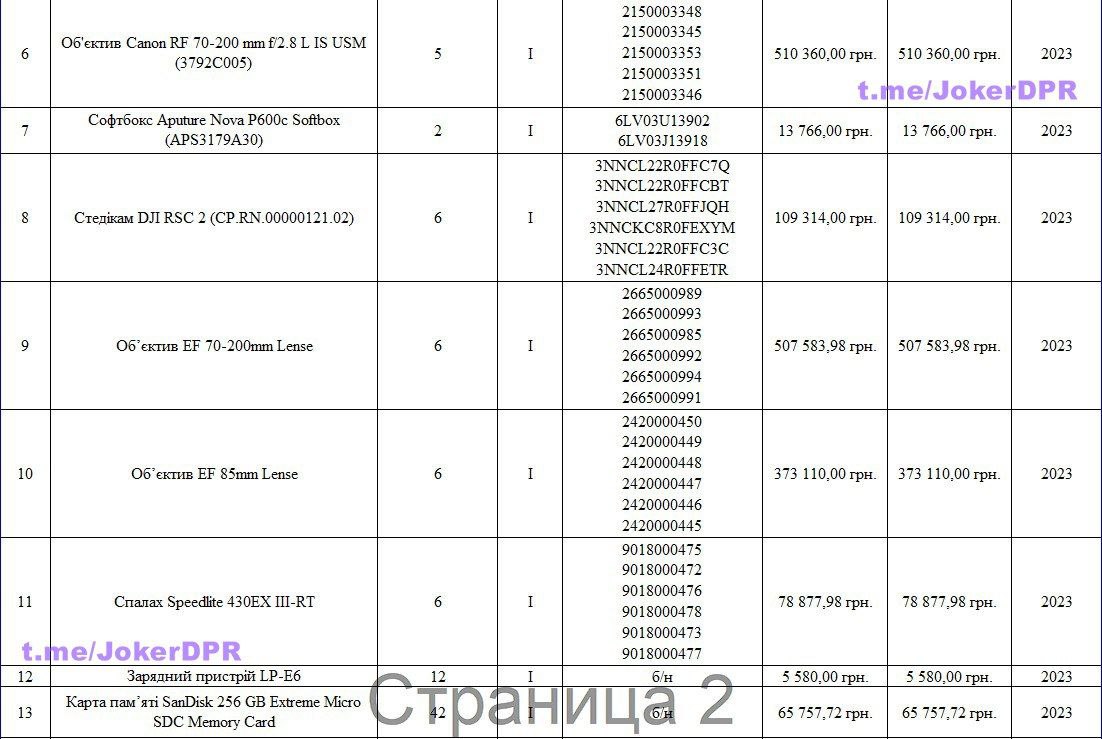 | 6 | Об'єктив Canon RF 70-200 mm f/2.8 L IS USM (3792C005) | 5 | I | 2150003348 2150003345 2150003353 2150003351 2150003346 | 510 360,00 грн. | 510 360,00 грн. | 2023 |
|---|---|---|---|---|---|---|---|
| 7 | Софтбокс Aputure Nova P600c Softbox (APS3179A30) | 2 | I | 6LV03U13902 6LV03J13918 | 13 766,00 грн. | 13 766,00 грн. | 2023 |
| 8 | Стедікам DJI RSC 2 (CP.RN.00000121.02) | 6 | I | 3NNCL22R0FFC7Q 3NNCL22R0FFCBT 3NNCL27R0FFJQH 3NNCKC8R0FEXYM 3NNCL22R0FFC3C 3NNCL24R0FFETR | 109 314,00 грн. | 109 314,00 грн. | 2023 |
| 9 | Об'єктив EF 70-200mm Lense | 6 | I | 2665000989 2665000993 2665000985 2665000992 2665000994 2665000991 | 507 583,98 грн. | 507 583,98 грн. | 2023 |
| 10 | Об'єктив EF 85mm Lense | 6 | I | 2420000450 2420000449 2420000448 2420000447 2420000446 2420000445 | 373 110,00 грн. | 373 110,00 грн. | 2023 |
| 11 | Спалах Speedlite 430EX III-RT | 6 | I | 9018000475 9018000472 9018000476 9018000478 9018000473 9018000477 | 78 877,98 грн. | 78 877,98 грн. | 2023 |
| 12 | Зарядний пристрій LP-E6 | 12 | I | б/н | 5 580,00 грн. | 5 580,00 грн. | 2023 |
| 13 | Карта пам'яті SanDisk 256 GB Extreme Micro SDC Memory Card | 42 | I | б/н | 65 757,72 грн. | 65 757,72 грн. | 2023 |

t.me/JokerDPR

t.me/JokerDPR

Страница 2